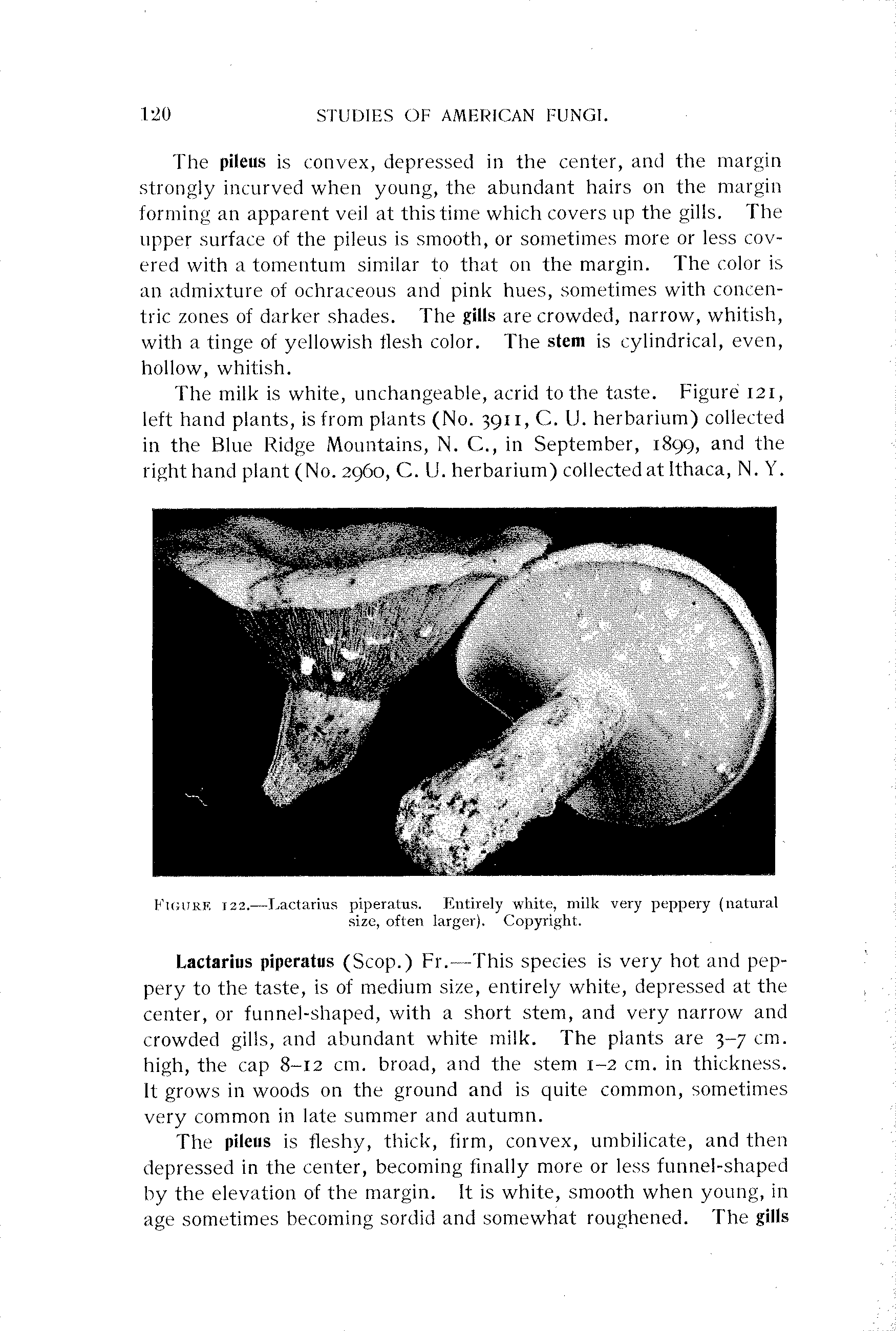 120 STUDIES OF AMERICAN FUNGI.

The pileus is convex, depressed in the center, and the margin strongly incurved when young, the abundant hairs on the margin forming an apparent veil at this time which covers up the gills. The upper surface of the pileus is smooth, or sometimes more or less covered with a tomentum similar to that on the margin. The color is an admixture of ochraceous and pink hues, sometimes with concentric zones of darker shades. The gills are crowded, narrow, whitish, with a tinge of yellowish flesh color. The stem is cylindrical, even, hollow, whitish.

The milk is white, unchangeable, acrid to the taste. Figure 121, left hand plants, is from plants (No. 3911, C. U. herbarium) collected in the Blue Ridge Mountains, N. C., in September, 1899, and the right hand plant (No. 2960, C. U. herbarium) collected at Ithaca, N. Y.

FIGURE 122.—Lactarius piperatus. Entirely white, milk very peppery (natural size, often larger). Copyright.

Lactarius piperatus (Scop.) Fr.—This species is very hot and peppery to the taste, is of medium size, entirely white, depressed at the center, or funnel-shaped, with a short stem, and very narrow and crowded gills, and abundant white milk. The plants are 3–7 cm. high, the cap 8–12 cm. broad, and the stem 1–2 cm. in thickness. It grows in woods on the ground and is quite common, sometimes very common in late summer and autumn.

The pileus is fleshy, thick, firm, convex, umbilicate, and then depressed in the center, becoming finally more or less funnel-shaped by the elevation of the margin. It is white, smooth when young, in age sometimes becoming sordid and somewhat roughened. The gills